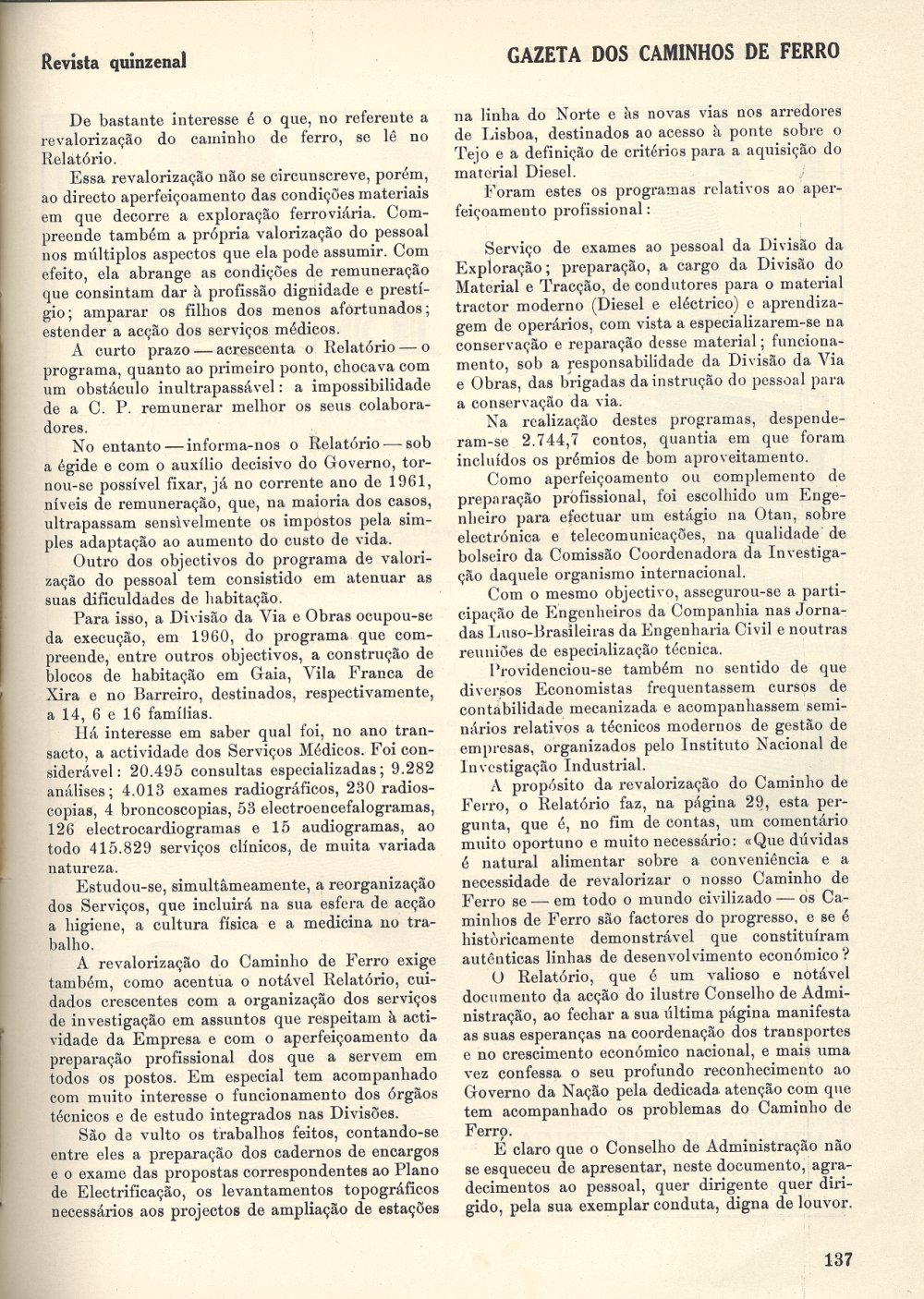 Revista quinzenal

GAZETA DOS CAMINHOS DE FERRO

De bastante interesse é o que, no referente a revalorização do caminho de ferro, se lê no Relatório.

Essa revalorização não se circunscreve, porém, ao directo aperfeiçoamento das condições materiais em que decorre a exploração ferroviária. Compreende também a própria valorização do pessoal nos múltiplos aspectos que ela pode assumir. Com efeito, ela abrange as condições de remuneração que consintam dar à profissão dignidade e prestígio; amparar os filhos dos menos afortunados; estender a acção dos serviços médicos.

A curto prazo — acrescenta o Relatório — o programa, quanto ao primeiro ponto, chocava com um obstáculo inultrapassável: a impossibilidade de a C. P. remunerar melhor os seus colaboradores.

No entanto — informa-nos o Relatório — sob a égide e com o auxílio decisivo do Governo, tornou-se possível fixar, já no corrente ano de 1961, níveis de remuneração, que, na maioria dos casos, ultrapassam sensìvelmente os impostos pela simples adaptação ao aumento do custo de vida.

Outro dos objectivos do programa de valorização do pessoal tem consistido em atenuar as suas dificuldades de habitação.

Para isso, a Divisão da Via e Obras ocupou-se da execução, em 1960, do programa que compreende, entre outros objectivos, a construção de blocos de habitação em Gaia, Vila Franca de Xira e no Barreiro, destinados, respectivamente, a 14, 6 e 16 famílias.

Há interesse em saber qual foi, no ano transacto, a actividade dos Serviços Médicos. Foi considerável: 20.495 consultas especializadas; 9.282 análises; 4.013 exames radiográficos, 230 radioscopias, 4 broncoscopias, 53 electroencefalogramas, 126 electrocardiogramas e 15 audiogramas, ao todo 415.829 serviços clínicos, de muita variada natureza.

Estudou-se, simultâmeamente, a reorganização dos Serviços, que incluirá na sua esfera de acção a higiene, a cultura física e a medicina no trabalho.

A revalorização do Caminho de Ferro exige também, como acentua o notável Relatório, cuidados crescentes com a organização dos serviços de investigação em assuntos que respeitam à actividade da Empresa e com o aperfeiçoamento da preparação profissional dos que a servem em todos os postos. Em especial tem acompanhado com muito interesse o funcionamento dos órgãos técnicos e de estudo integrados nas Divisões.

São de vulto os trabalhos feitos, contando-se entre eles a preparação dos cadernos de encargos e o exame das propostas correspondentes ao Plano de Electrificação, os levantamentos topográficos necessários aos projectos de ampliação de estações na linha do Norte e às novas vias nos arredores de Lisboa, destinados ao acesso à ponte sobre o Tejo e a definição de critérios para a aquisição do material Diesel.

Foram estes os programas relativos ao aperfeiçoamento profissional:

Serviço de exames ao pessoal da Divisão da Exploração; preparação, a cargo da Divisão do Material e Tracção, de condutores para o material tractor moderno (Diesel e eléctrico) e aprendizagem de operários, com vista a especializarem-se na conservação e reparação desse material; funcionamento, sob a responsabilidade da Divisão da Via e Obras, das brigadas da instrução do pessoal para a conservação da via.

Na realização destes programas, despenderam-se 2.744,7 contos, quantia em que foram incluídos os prémios de bom aproveitamento.

Como aperfeiçoamento ou complemento de preparação profissional, foi escolhido um Engenheiro para efectuar um estágio na Otan, sobre electrónica e telecomunicações, na qualidade de bolseiro da Comissão Coordenadora da Investigação daquele organismo internacional.

Com o mesmo objectivo, assegurou-se a participação de Engenheiros da Companhia nas Jornadas Luso-Brasileiras da Engenharia Civil e noutras reuniões de especialização técnica.

Providenciou-se também no sentido de que diversos Economistas frequentassem cursos de contabilidade mecanizada e acompanhassem seminários relativos a técnicos modernos de gestão de empresas, organizados pelo Instituto Nacional de Investigação Industrial.

A propósito da revalorização do Caminho de Ferro, o Relatório faz, na página 29, esta pergunta, que é, no fim de contas, um comentário muito oportuno e muito necessário: «Que dúvidas é natural alimentar sobre a conveniência e a necessidade de revalorizar o nosso Caminho de Ferro se — em todo o mundo civilizado — os Caminhos de Ferro são factores do progresso, e se é històricamente demonstrável que constituíram autênticas linhas de desenvolvimento económico?

O Relatório, que é um valioso e notável documento da acção do ilustre Conselho de Administração, ao fechar a sua última página manifesta as suas esperanças na coordenação dos transportes e no crescimento económico nacional, e mais uma vez confessa o seu profundo reconhecimento ao Governo da Nação pela dedicada atenção com que tem acompanhado os problemas do Caminho de Ferro.

É claro que o Conselho de Administração não se esqueceu de apresentar, neste documento, agradecimentos ao pessoal, quer dirigente quer dirigido, pela sua exemplar conduta, digna de louvor.

137